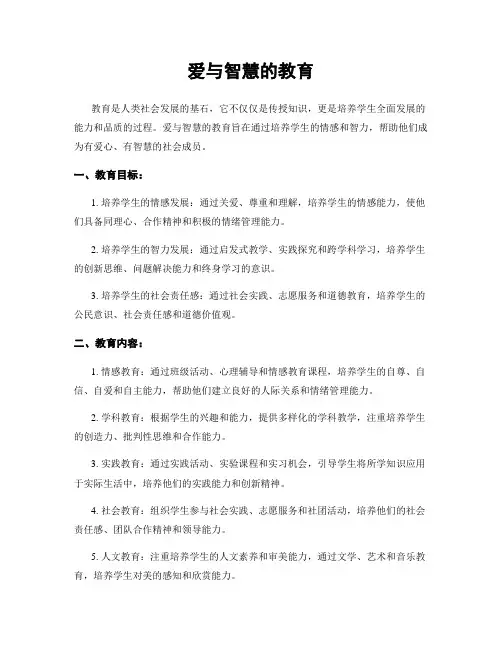 爱与智慧的教育

教育是人类社会发展的基石，它不仅仅是传授知识，更是培养学生全面发展的能力和品质的过程。爱与智慧的教育旨在通过培养学生的情感和智力，帮助他们成为有爱心、有智慧的社会成员。

一、教育目标：

1. 培养学生的情感发展：通过关爱、尊重和理解，培养学生的情感能力，使他们具备同理心、合作精神和积极的情绪管理能力。

2. 培养学生的智力发展：通过启发式教学、实践探究和跨学科学习，培养学生的创新思维、问题解决能力和终身学习的意识。

3. 培养学生的社会责任感：通过社会实践、志愿服务和道德教育，培养学生的公民意识、社会责任感和道德价值观。

二、教育内容：

1. 情感教育：通过班级活动、心理辅导和情感教育课程，培养学生的自尊、自信、自爱和自主能力，帮助他们建立良好的人际关系和情绪管理能力。

2. 学科教育：根据学生的兴趣和能力，提供多样化的学科教学，注重培养学生的创造力、批判性思维和合作能力。

3. 实践教育：通过实践活动、实验课程和实习机会，引导学生将所学知识应用于实际生活中，培养他们的实践能力和创新精神。

4. 社会教育：组织学生参与社会实践、志愿服务和社团活动，培养他们的社会责任感、团队合作精神和领导能力。

5. 人文教育：注重培养学生的人文素养和审美能力，通过文学、艺术和音乐教育，培养学生对美的感知和欣赏能力。